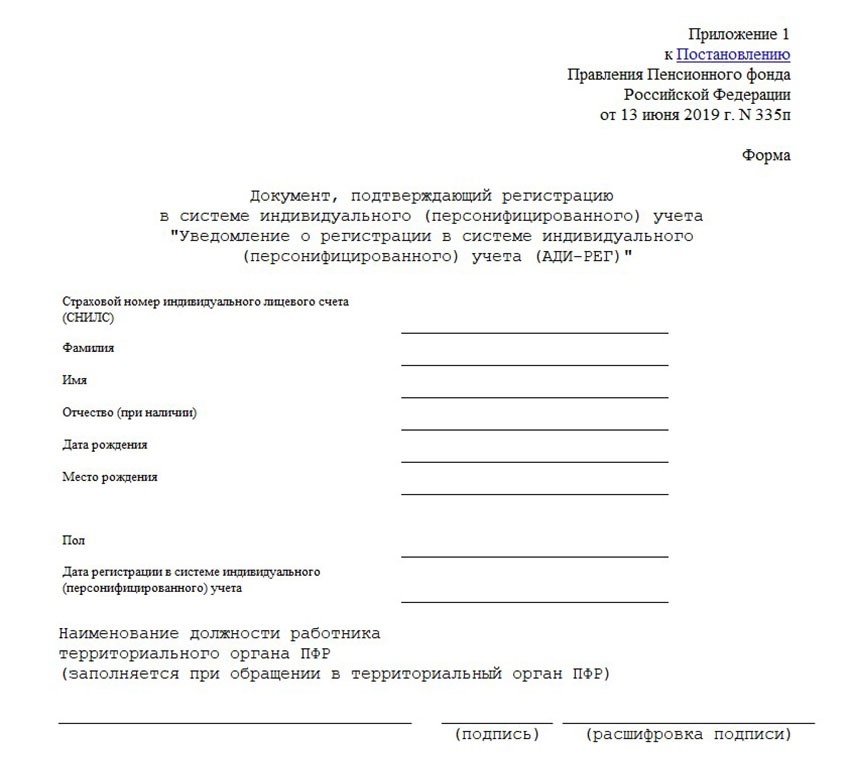 Приложение 1
к Постановлению
Правления Пенсионного фонда
Российской Федерации
от 13 июня 2019 г. N 335п

Форма

Документ, подтверждающий регистрацию
в системе индивидуального (персонифицированного) учета
"Уведомление о регистрации в системе индивидуального
(персонифицированного) учета (АДИ-РЕГ)"

Страховой номер индивидуального лицевого счета (СНИЛС)

Фамилия

Имя

Отчество (при наличии)

Дата рождения

Место рождения

Пол

Дата регистрации в системе индивидуального (персонифицированного) учета

Наименование должности работника
территориального органа ПФР
(заполняется при обращении в территориальный орган ПФР)

(подпись) (расшифровка подписи)